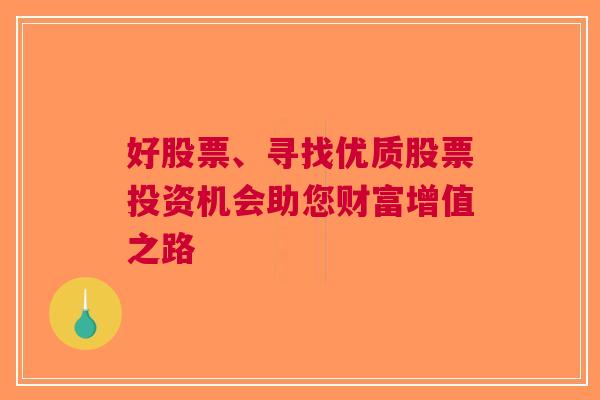 好股票、寻找优质股票投资机会助您财富增值之路